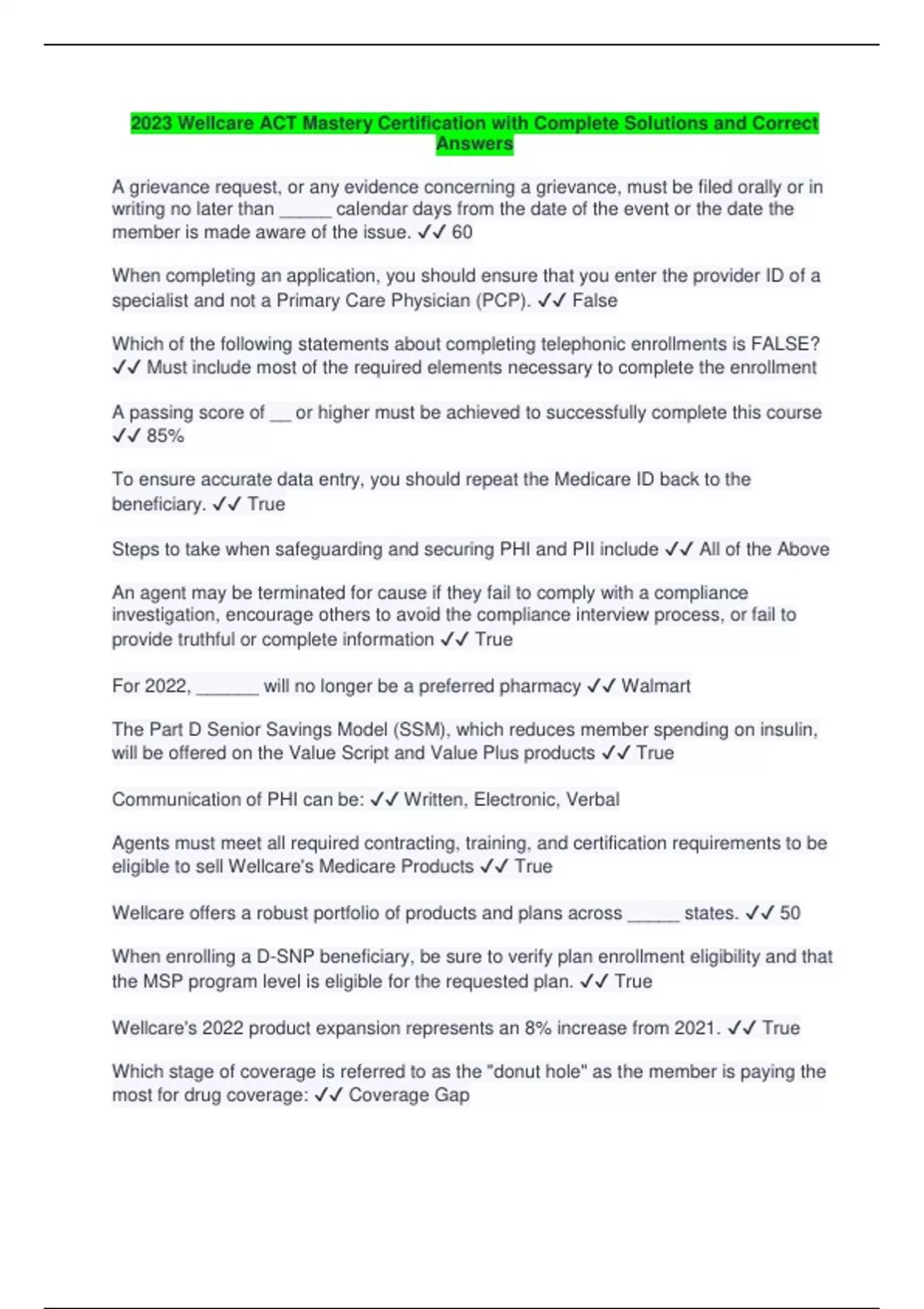 2023 Wellcare ACT Mastery Certification with Complete Solutions and Correct Answers

A grievance request, or any evidence concerning a grievance, must be filed orally or in writing no later than _____ calendar days from the date of the event or the date the member is made aware of the issue. ✓✓ 60

When completing an application, you should ensure that you enter the provider ID of a specialist and not a Primary Care Physician (PCP). ✓✓ False

Which of the following statements about completing telephonic enrollments is FALSE? ✓✓ Must include most of the required elements necessary to complete the enrollment

A passing score of __ or higher must be achieved to successfully complete this course ✓✓ 85%

To ensure accurate data entry, you should repeat the Medicare ID back to the beneficiary. ✓✓ True

Steps to take when safeguarding and securing PHI and PII include ✓✓ All of the Above

An agent may be terminated for cause if they fail to comply with a compliance investigation, encourage others to avoid the compliance interview process, or fail to provide truthful or complete information ✓✓ True

For 2022, ______ will no longer be a preferred pharmacy ✓✓ Walmart

The Part D Senior Savings Model (SSM), which reduces member spending on insulin, will be offered on the Value Script and Value Plus products ✓✓ True

Communication of PHI can be: ✓✓ Written, Electronic, Verbal

Agents must meet all required contracting, training, and certification requirements to be eligible to sell Wellcare's Medicare Products ✓✓ True

Wellcare offers a robust portfolio of products and plans across _____ states. ✓✓ 50

When enrolling a D-SNP beneficiary, be sure to verify plan enrollment eligibility and that the MSP program level is eligible for the requested plan. ✓✓ True

Wellcare's 2022 product expansion represents an 8% increase from 2021. ✓✓ True

Which stage of coverage is referred to as the "donut hole" as the member is paying the most for drug coverage: ✓✓ Coverage Gap